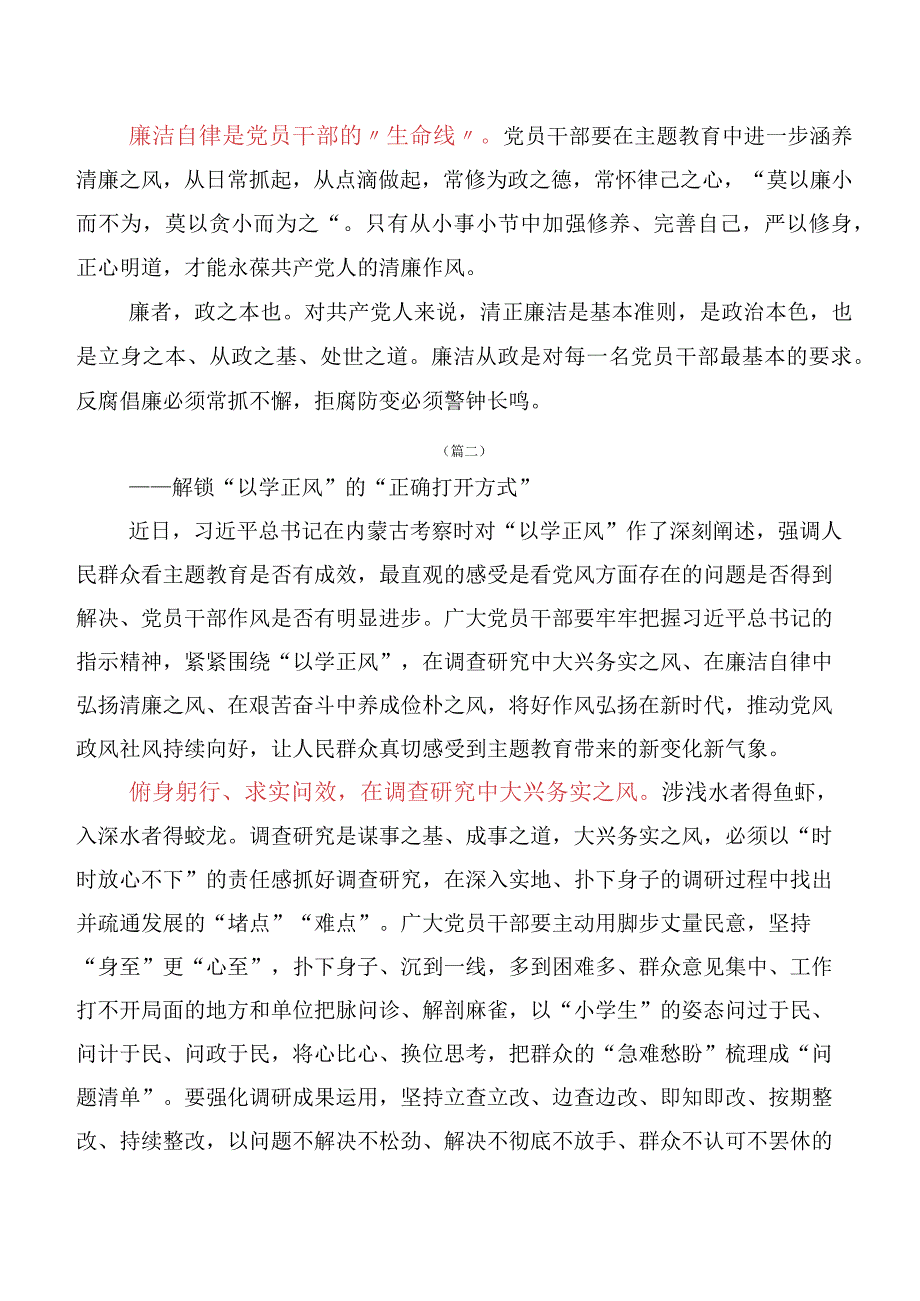 廉洁自律是党员干部的〃生命线〃。党员干部要在主题教育中进一步涵养清廉之风，从日常抓起，从点滴做起，常修为政之德，常怀律己之心，“莫以廉小而不为，莫以贪小而为之“。只有从小事小节中加强修养、完善自己，严以修身，正心明道，才能永葆共产党人的清廉作风。

廉者，政之本也。对共产党人来说，清正廉洁是基本准则，是政治本色，也是立身之本、从政之基、处世之道。廉洁从政是对每一名党员干部最基本的要求。反腐倡廉必须常抓不懈，拒腐防变必须警钟长鸣。

（篇二）

——解锁“以学正风”的“正确打开方式”

近日，习近平总书记在内蒙古考察时对“以学正风”作了深刻阐述，强调人民群众看主题教育是否有成效，最直观的感受是看党风方面存在的问题是否得到解决、党员干部作风是否有明显进步。广大党员干部要牢牢把握习近平总书记的指示精神，紧紧围绕“以学正风”，在调查研究中大兴务实之风、在廉洁自律中弘扬清廉之风、在艰苦奋斗中养成俭朴之风，将好作风弘扬在新时代，推动党风政风社风持续向好，让人民群众真切感受到主题教育带来的新变化新气象。

俯身躬行、求实问效，在调查研究中大兴务实之风。涉浅水者得鱼虾，入深水者得蛟龙。调查研究是谋事之基、成事之道，大兴务实之风，必须以“时时放心不下”的责任感抓好调查研究，在深入实地、扑下身子的调研过程中找出并疏通发展的“堵点”“难点”。广大党员干部要主动用脚步丈量民意，坚持“身至”更“心至”，扑下身子、沉到一线，多到困难多、群众意见集中、工作打不开局面的地方和单位把脉问诊、解剖麻雀，以“小学生”的姿态问过于民、问计于民、问政于民，将心比心、换位思考，把群众的“急难愁盼”梳理成“问题清单”。要强化调研成果运用，坚持立查立改、边查边改、即知即改、按期整改、持续整改，以问题不解决不松劲、解决不彻底不放手、群众不认可不罢休的